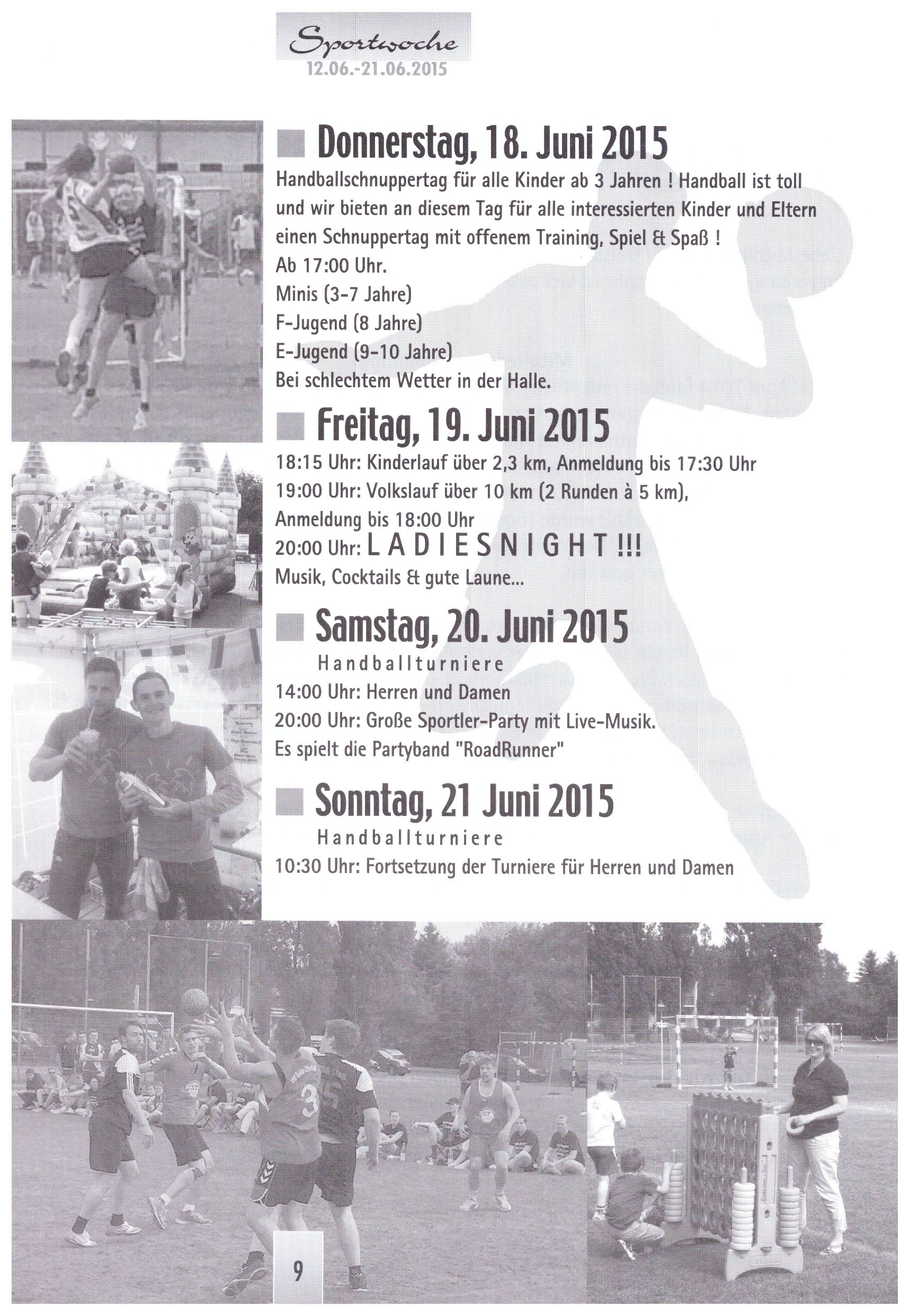 Sportwoche
12.06.-21.06.2015

Donnerstag, 18. Juni 2015

Handballschnuppertag für alle Kinder ab 3 Jahren ! Handball ist toll und wir bieten an diesem Tag für alle interessierten Kinder und Eltern einen Schnuppertag mit offenem Training, Spiel & Spaß !
Ab 17:00 Uhr.
Minis (3-7 Jahre)
F-Jugend (8 Jahre)
E-Jugend (9-10 Jahre)
Bei schlechtem Wetter in der Halle.

Freitag, 19. Juni 2015

18:15 Uhr: Kinderlauf über 2,3 km, Anmeldung bis 17:30 Uhr
19:00 Uhr: Volkslauf über 10 km (2 Runden à 5 km), Anmeldung bis 18:00 Uhr
20:00 Uhr: LADIESNIGHT !!!
Musik, Cocktails & gute Laune...

Samstag, 20. Juni 2015

Handballturniere
14:00 Uhr: Herren und Damen
20:00 Uhr: Große Sportler-Party mit Live-Musik.
Es spielt die Partyband "RoadRunner"

Sonntag, 21 Juni 2015

Handballturniere
10:30 Uhr: Fortsetzung der Turniere für Herren und Damen

9